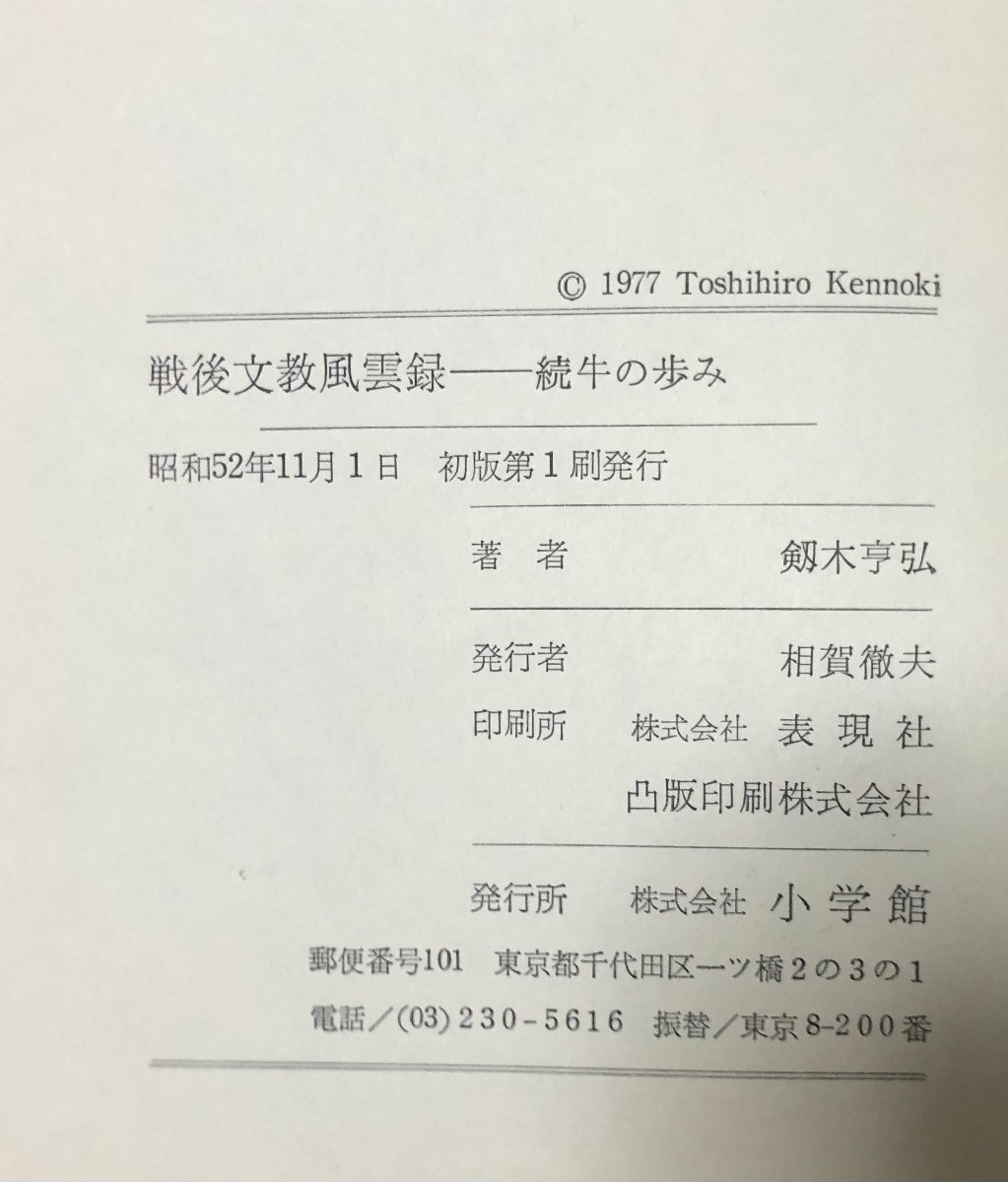 © 1977 Toshihiro Kennoki

戦後文教風雲録——続牛の歩み

昭和52年11月1日 初版第1刷発行

著者 剱木亨弘

発行者 相賀徹夫

印刷所 株式会社 表現社

凸版印刷株式会社

発行所 株式会社 小学館

郵便番号101 東京都千代田区一ツ橋2の3の1

電話／(03)230-5616 振替／東京8-200番